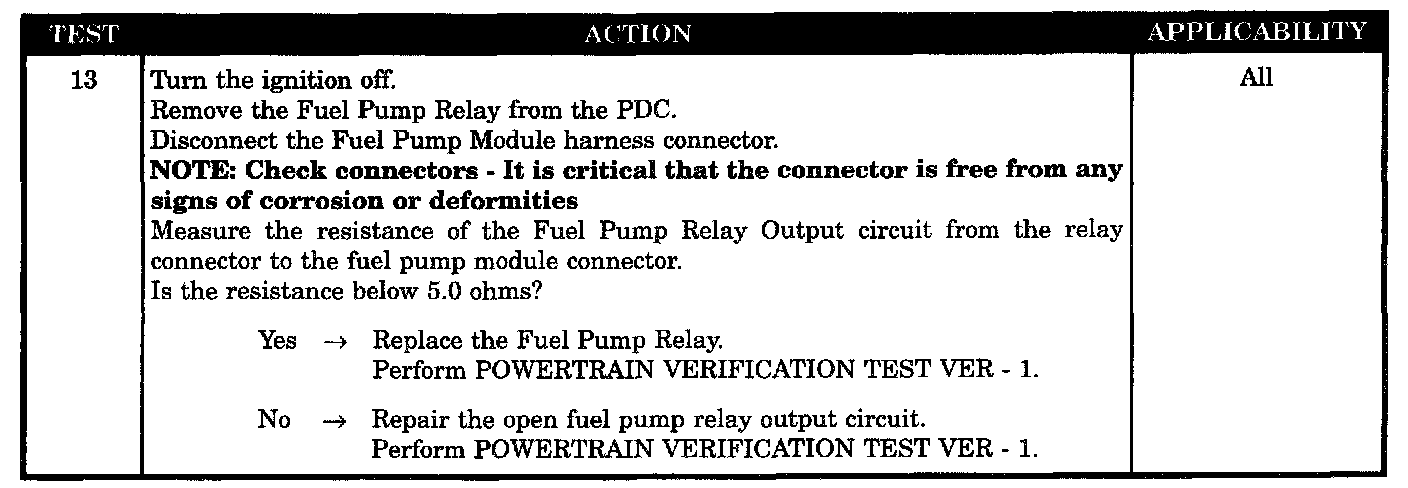 | TEST | ACTION | APPLICABILITY |
|---|---|---|
| 13 | Turn the ignition off. Remove the Fuel Pump Relay from the PDC. Disconnect the Fuel Pump Module harness connector. NOTE: Check connectors - It is critical that the connector is free from any signs of corrosion or deformities Measure the resistance of the Fuel Pump Relay Output circuit from the relay connector to the fuel pump module connector. Is the resistance below 5.0 ohms? Yes → Replace the Fuel Pump Relay. Perform POWERTRAIN VERIFICATION TEST VER - 1. No → Repair the open fuel pump relay output circuit. Perform POWERTRAIN VERIFICATION TEST VER - 1. | All |